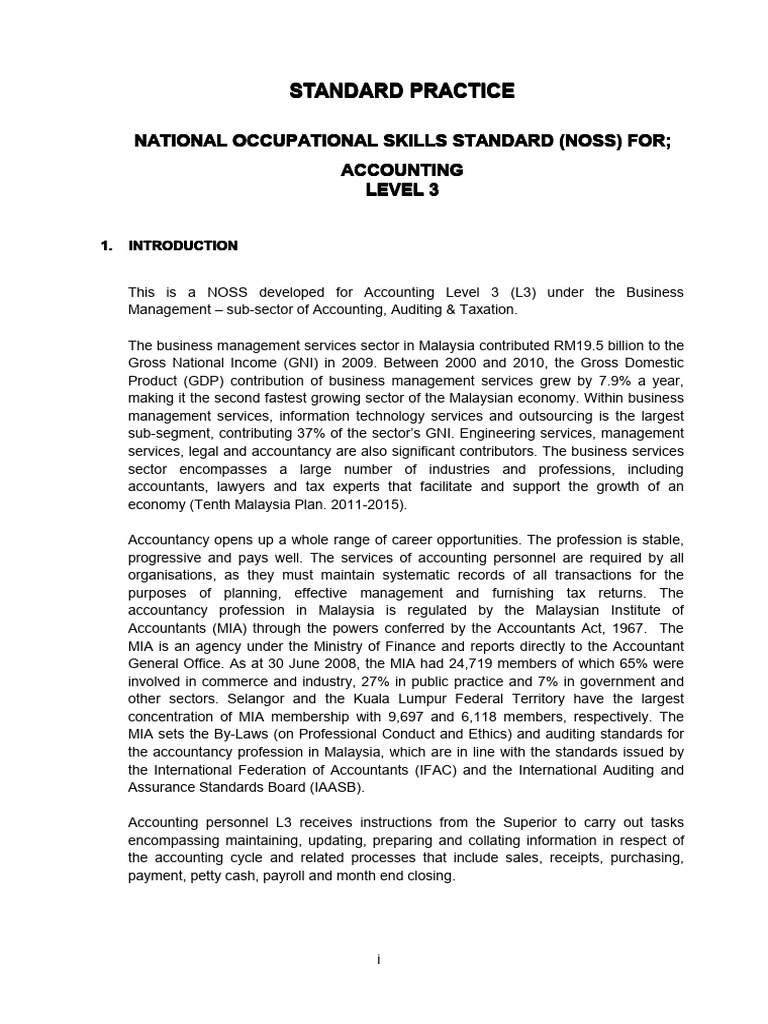 STANDARD PRACTICE

NATIONAL OCCUPATIONAL SKILLS STANDARD (NOSS) FOR;

ACCOUNTING
LEVEL 3

1. INTRODUCTION

This is a NOSS developed for Accounting Level 3 (L3) under the Business Management – sub-sector of Accounting, Auditing & Taxation.

The business management services sector in Malaysia contributed RM19.5 billion to the Gross National Income (GNI) in 2009. Between 2000 and 2010, the Gross Domestic Product (GDP) contribution of business management services grew by 7.9% a year, making it the second fastest growing sector of the Malaysian economy. Within business management services, information technology services and outsourcing is the largest sub-segment, contributing 37% of the sector's GNI. Engineering services, management services, legal and accountancy are also significant contributors. The business services sector encompasses a large number of industries and professions, including accountants, lawyers and tax experts that facilitate and support the growth of an economy (Tenth Malaysia Plan. 2011-2015).

Accountancy opens up a whole range of career opportunities. The profession is stable, progressive and pays well. The services of accounting personnel are required by all organisations, as they must maintain systematic records of all transactions for the purposes of planning, effective management and furnishing tax returns. The accountancy profession in Malaysia is regulated by the Malaysian Institute of Accountants (MIA) through the powers conferred by the Accountants Act, 1967. The MIA is an agency under the Ministry of Finance and reports directly to the Accountant General Office. As at 30 June 2008, the MIA had 24,719 members of which 65% were involved in commerce and industry, 27% in public practice and 7% in government and other sectors. Selangor and the Kuala Lumpur Federal Territory have the largest concentration of MIA membership with 9,697 and 6,118 members, respectively. The MIA sets the By-Laws (on Professional Conduct and Ethics) and auditing standards for the accountancy profession in Malaysia, which are in line with the standards issued by the International Federation of Accountants (IFAC) and the International Auditing and Assurance Standards Board (IAASB).

Accounting personnel L3 receives instructions from the Superior to carry out tasks encompassing maintaining, updating, preparing and collating information in respect of the accounting cycle and related processes that include sales, receipts, purchasing, payment, petty cash, payroll and month end closing.

i